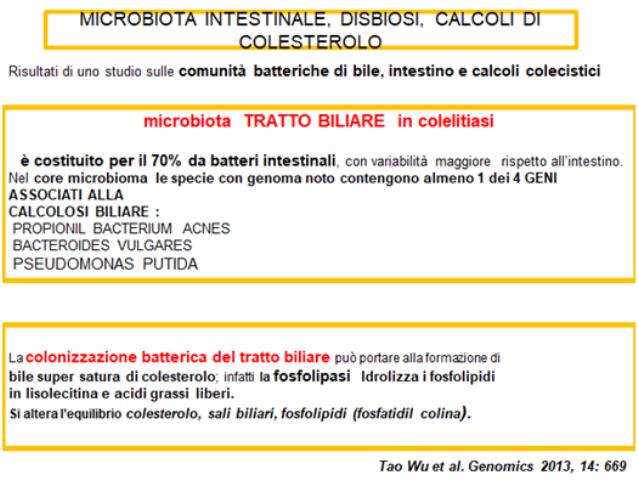 MICROBIOTA INTESTINALE, DISBIOSI, CALCOLI DI COLESTEROLO

Risultati di uno studio sulle comunità batteriche di bile, intestino e calcoli colecistici

microbiota TRATTO BILIARE in colelitiasi

è costituito per il 70% da batteri intestinali, con variabilità maggiore rispetto all'intestino. Nel core microbioma le specie con genoma noto contengono almeno 1 dei 4 GENI ASSOCIATI ALLA CALCOLOSI BILIARE :
PROPIONIL BACTERIUM ACNES
BACTEROIDES VULGARES
PSEUDOMONAS PUTIDA

La colonizzazione batterica del tratto biliare può portare alla formazione di bile super satura di colesterolo; infatti la fosfolipasi Idrolizza i fosfolipidi in lisolecitina e acidi grassi liberi.
Si altera l'equilibrio colesterolo, sali biliari, fosfolipidi (fosfatidil colina).

Tao Wu et al. Genomics 2013, 14: 669